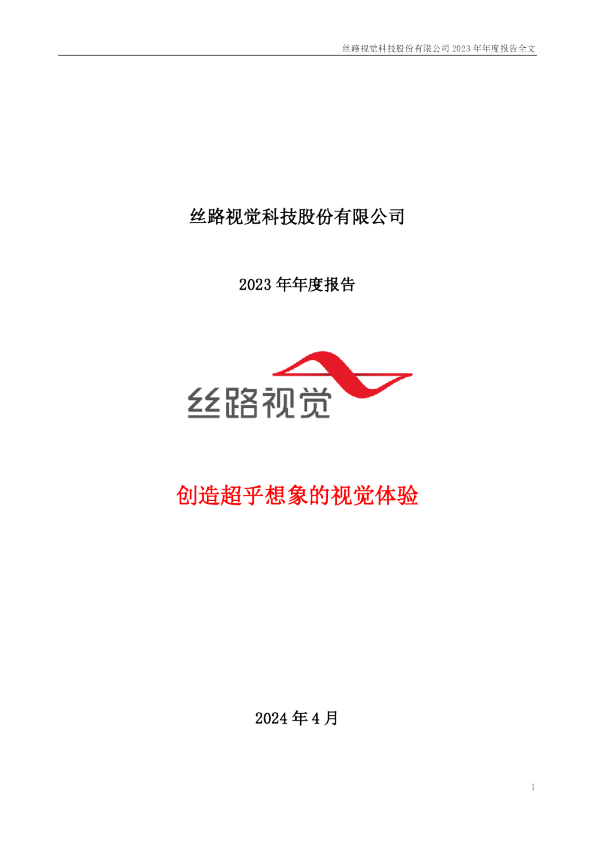 丝路视觉科技股份有限公司 2023 年年度报告全文

丝路视觉科技股份有限公司

2023 年年度报告

丝路视觉

创造超乎想象的视觉体验

2024 年 4 月

1